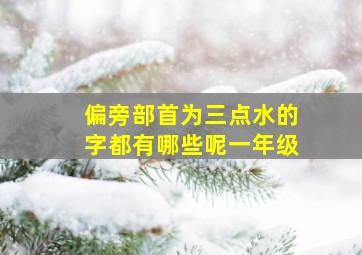 偏旁部首为三点水的字都有哪些呢一年级